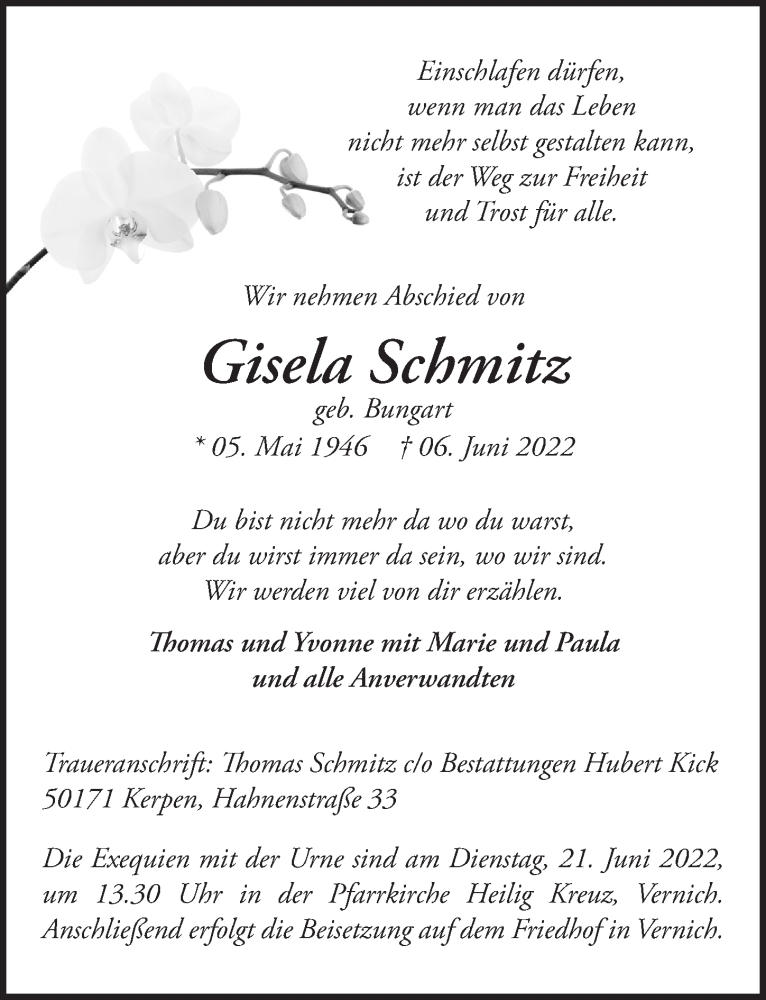 Einschlafen dürfen,
wenn man das Leben
nicht mehr selbst gestalten kann,
ist der Weg zur Freiheit
und Trost für alle.

Wir nehmen Abschied von

Gisela Schmitz

geb. Bungart
* 05. Mai 1946 † 06. Juni 2022

Du bist nicht mehr da wo du warst,
aber du wirst immer da sein, wo wir sind.
Wir werden viel von dir erzählen.

Thomas und Yvonne mit Marie und Paula
und alle Anverwandten

Traueranschrift: Thomas Schmitz c/o Bestattungen Hubert Kick
50171 Kerpen, Hahnenstraße 33

Die Exequien mit der Urne sind am Dienstag, 21. Juni 2022, um 13.30 Uhr in der Pfarrkirche Heilig Kreuz, Vernich. Anschließend erfolgt die Beisetzung auf dem Friedhof in Vernich.